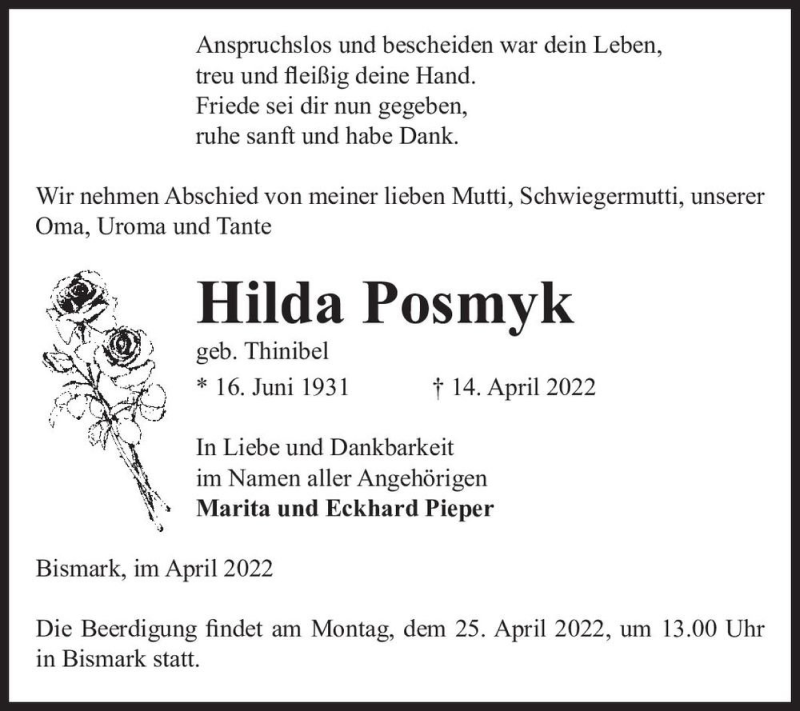 Anspruchslos und bescheiden war dein Leben,
treu und fleißig deine Hand.
Friede sei dir nun gegeben,
ruhe sanft und habe Dank.

Wir nehmen Abschied von meiner lieben Mutti, Schwiegermutti, unserer Oma, Uroma und Tante

Hilda Posmyk

geb. Thinibel

* 16. Juni 1931 † 14. April 2022

In Liebe und Dankbarkeit
im Namen aller Angehörigen
Marita und Eckhard Pieper

Bismark, im April 2022

Die Beerdigung findet am Montag, dem 25. April 2022, um 13.00 Uhr in Bismark statt.